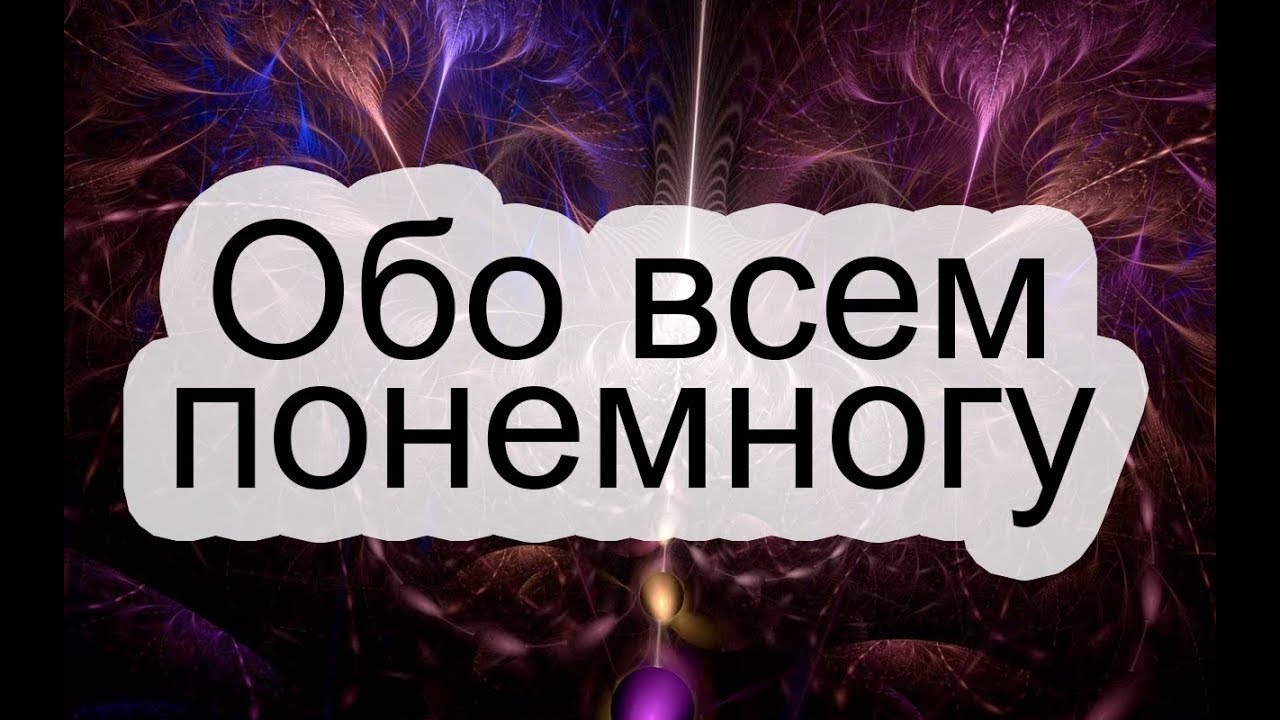 Обо всем понемногу